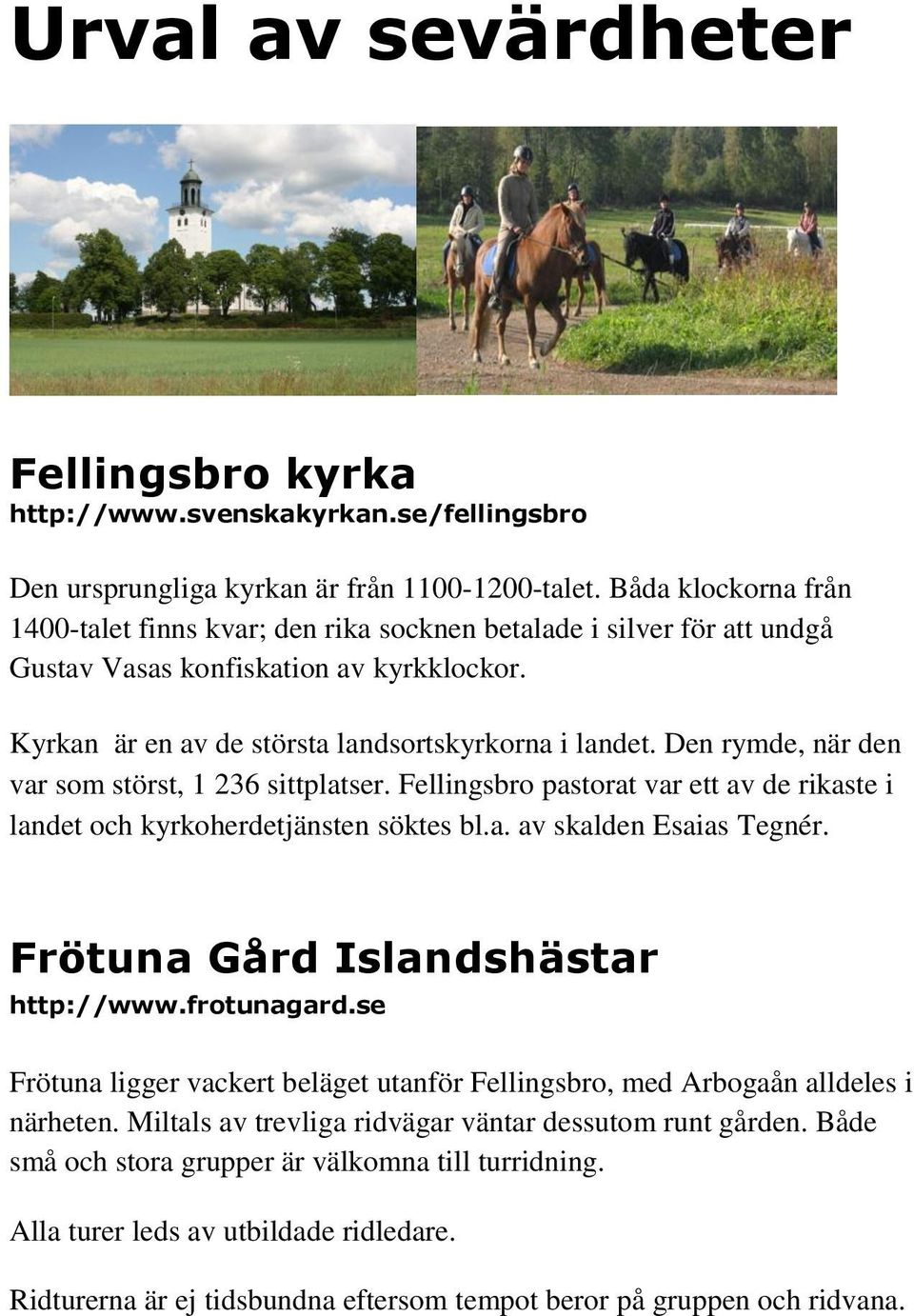 Urval av sevärdheter

Fellingsbro kyrka
http://www.svenskakyrkan.se/fellingsbro

Den ursprungliga kyrkan är från 1100-1200-talet. Båda klockorna från 1400-talet finns kvar; den rika socknen betalade i silver för att undgå Gustav Vasas konfiskation av kyrkklockor.

Kyrkan är en av de största landsortskyrkorna i landet. Den rymde, när den var som störst, 1 236 sittplatser. Fellingsbro pastorat var ett av de rikaste i landet och kyrkoherdetjänsten söktes bl.a. av skalden Esaias Tegnér.

Frötuna Gård Islandshästar
http://www.frotunagard.se

Frötuna ligger vackert beläget utanför Fellingsbro, med Arbogaån alldeles i närheten. Miltals av trevliga ridvägar väntar dessutom runt gården. Både små och stora grupper är välkomna till turridning.

Alla turer leds av utbildade ridledare.

Ridturerna är ej tidsbundna eftersom tempot beror på gruppen och ridvana.